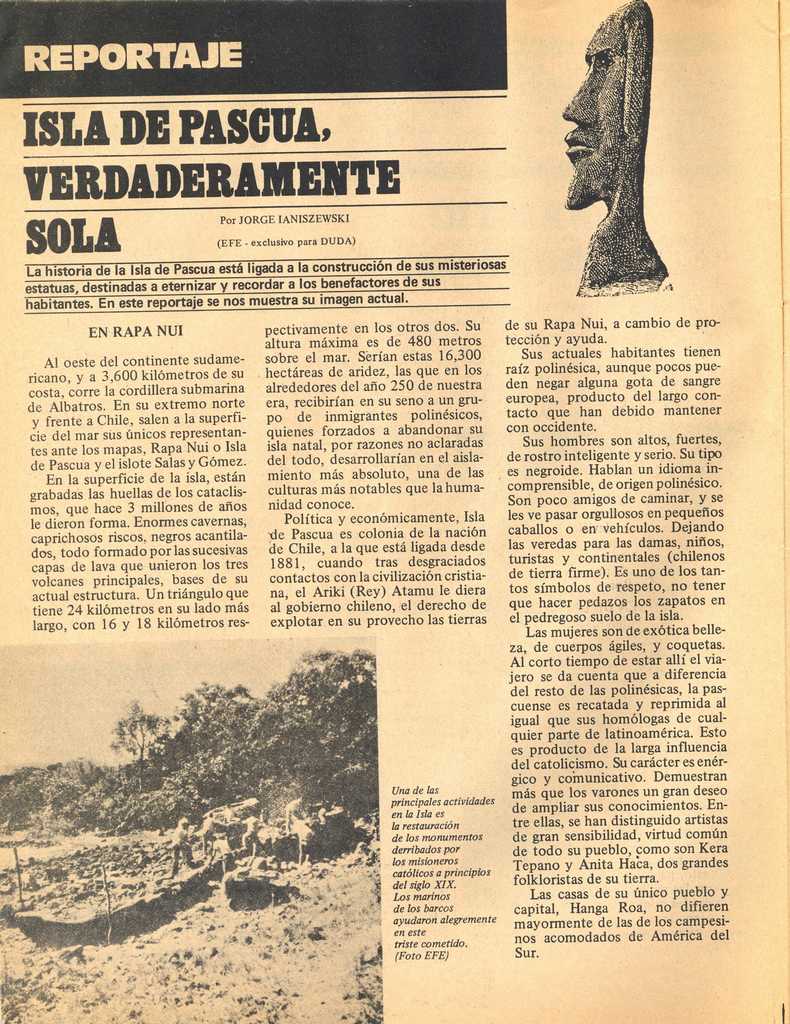 REPORTAJE

ISLA DE PASCUA, VERDADERAMENTE SOLA

Por JORGE IANISZEWSKI
(EFE - exclusivo para DUDA)

La historia de la Isla de Pascua está ligada a la construcción de sus misteriosas estatuas, destinadas a eternizar y recordar a los benefactores de sus habitantes. En este reportaje se nos muestra su imagen actual.

EN RAPA NUI

Al oeste del continente sudamericano, y a 3,600 kilómetros de su costa, corre la cordillera submarina de Albatros. En su extremo norte y frente a Chile, salen a la superficie del mar sus únicos representantes ante los mapas, Rapa Nui o Isla de Pascua y el islote Salas y Gómez.

En la superficie de la isla, están grabadas las huellas de los cataclismos, que hace 3 millones de años le dieron forma. Enormes cavernas, caprichosos riscos, negros acantilados, todo formado por las sucesivas capas de lava que unieron los tres volcanes principales, bases de su actual estructura. Un triángulo que tiene 24 kilómetros en su lado más largo, con 16 y 18 kilómetros respectivamente en los otros dos. Su altura máxima es de 480 metros sobre el mar. Serían estas 16,300 hectáreas de aridez, las que en los alrededores del año 250 de nuestra era, recibirían en su seno a un grupo de inmigrantes polinésicos, quienes forzados a abandonar su isla natal, por razones no aclaradas del todo, desarrollarían en el aislamiento más absoluto, una de las culturas más notables que la humanidad conoce.

Política y económicamente, Isla de Pascua es colonia de la nación de Chile, a la que está ligada desde 1881, cuando tras desgraciados contactos con la civilización cristiana, el Ariki (Rey) Atamu le diera al gobierno chileno, el derecho de explotar en su provecho las tierras de su Rapa Nui, a cambio de protección y ayuda.

Sus actuales habitantes tienen raíz polinésica, aunque pocos pueden negar alguna gota de sangre europea, producto del largo contacto que han debido mantener con occidente.

Sus hombres son altos, fuertes, de rostro inteligente y serio. Su tipo es negroide. Hablan un idioma incomprensible, de origen polinésico. Son poco amigos de caminar, y se les ve pasar orgullosos en pequeños caballos o en vehículos. Dejando las veredas para las damas, niños, turistas y continentales (chilenos de tierra firme). Es uno de los tantos símbolos de respeto, no tener que hacer pedazos los zapatos en el pedregoso suelo de la isla.

Las mujeres son de exótica belleza, de cuerpos ágiles, y coquetas. Al corto tiempo de estar allí el viajero se da cuenta que a diferencia del resto de las polinésicas, la pascuense es recatada y reprimida al igual que sus homólogas de cualquier parte de latinoamérica. Esto es producto de la larga influencia del catolicismo. Su carácter es enérgico y comunicativo. Demuestran más que los varones un gran deseo de ampliar sus conocimientos. Entre ellas, se han distinguido artistas de gran sensibilidad, virtud común de todo su pueblo, como son Kera Tepano y Anita Haca, dos grandes folkloristas de su tierra.

Las casas de su único pueblo y capital, Hanga Roa, no difieren mayormente de las de los campesinos acomodados de América del Sur.

Una de las principales actividades en la Isla es la restauración de los monumentos derribados por los misioneros católicos a principios del siglo XIX. Los marinos de los barcos ayudaron alegremente en este triste cometido. (Foto EFE)